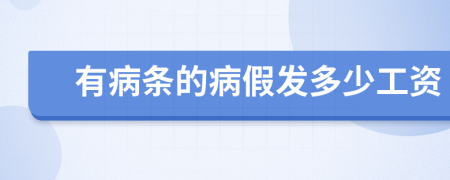 有病条的病假发多少工资